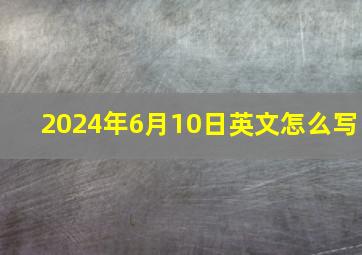 2024年6月10日英文怎么写